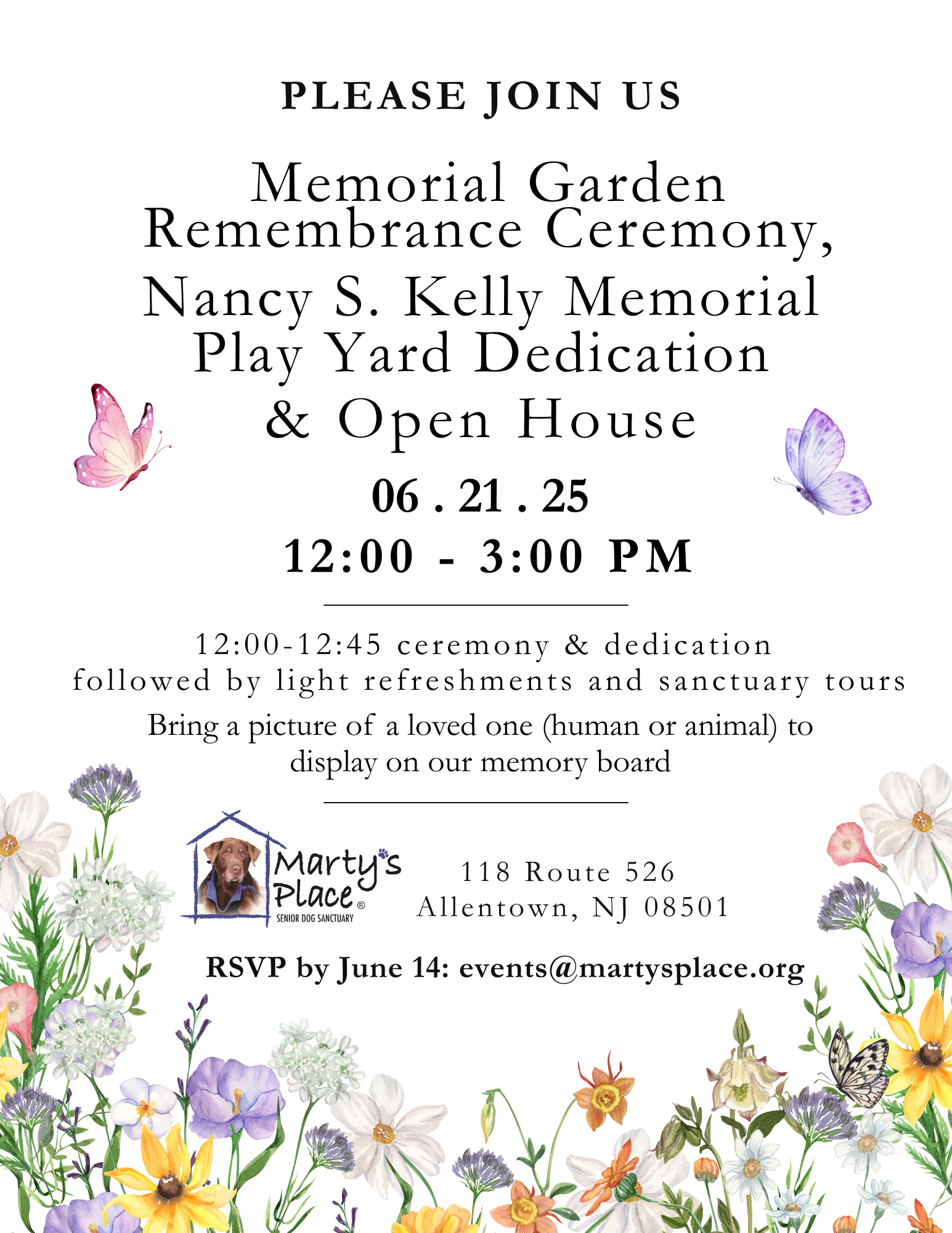 PLEASE JOIN US

Memorial Garden Remembrance Ceremony, Nancy S. Kelly Memorial Play Yard Dedication & Open House

06 . 21 . 25
12:00 - 3:00 PM

12:00-12:45 ceremony & dedication followed by light refreshments and sanctuary tours

Bring a picture of a loved one (human or animal) to display on our memory board

Marty's Place®
SENIOR DOG SANCTUARY

118 Route 526
Allentown, NJ 08501

RSVP by June 14: events@martysplace.org